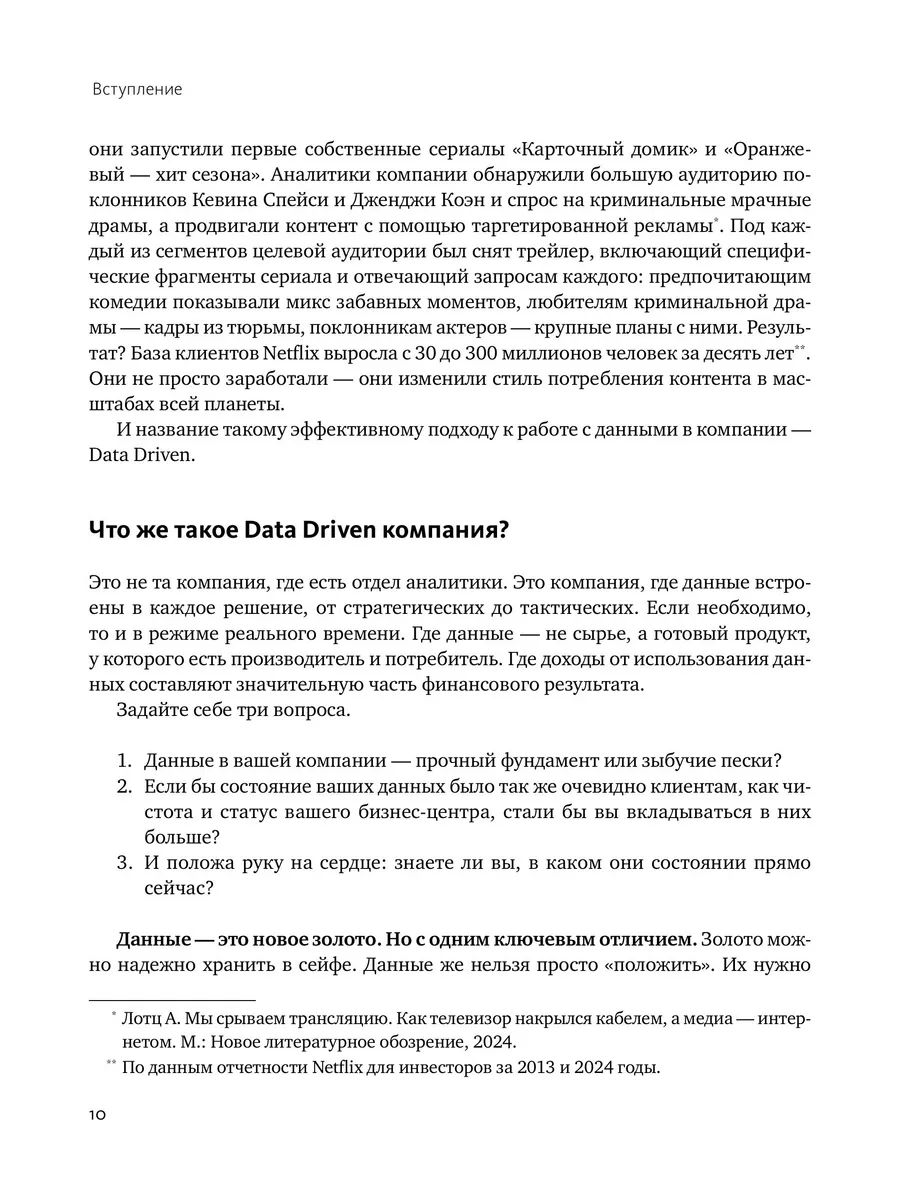 Вступление

они запустили первые собственные сериалы «Карточный домик» и «Оранжевый — хит сезона». Аналитики компании обнаружили большую аудиторию поклонников Кевина Спейси и Дженджи Коэн и спрос на криминальные мрачные драмы, а продвигали контент с помощью таргетированной рекламы*. Под каждый из сегментов целевой аудитории был снят трейлер, включающий специфические фрагменты сериала и отвечающий запросам каждого: предпочитающим комедии показывали микс забавных моментов, любителям криминальной драмы — кадры из тюрьмы, поклонникам актеров — крупные планы с ними. Результат? База клиентов Netflix выросла с 30 до 300 миллионов человек за десять лет**. Они не просто заработали — они изменили стиль потребления контента в масштабах всей планеты.

И название такому эффективному подходу к работе с данными в компании — Data Driven.

Что же такое Data Driven компания?

Это не та компания, где есть отдел аналитики. Это компания, где данные встроены в каждое решение, от стратегических до тактических. Если необходимо, то и в режиме реального времени. Где данные — не сырье, а готовый продукт, у которого есть производитель и потребитель. Где доходы от использования данных составляют значительную часть финансового результата.

Задайте себе три вопроса.

1. Данные в вашей компании — прочный фундамент или зыбучие пески?
2. Если бы состояние ваших данных было так же очевидно клиентам, как чистота и статус вашего бизнес-центра, стали бы вы вкладываться в них больше?
3. И положа руку на сердце: знаете ли вы, в каком они состоянии прямо сейчас?

Данные — это новое золото. Но с одним ключевым отличием. Золото можно надежно хранить в сейфе. Данные же нельзя просто «положить». Их нужно

* Лотц А. Мы срываем трансляцию. Как телевизор накрылся кабелем, а медиа — интернетом. М.: Новое литературное обозрение, 2024.
** По данным отчетности Netflix для инвесторов за 2013 и 2024 годы.

10